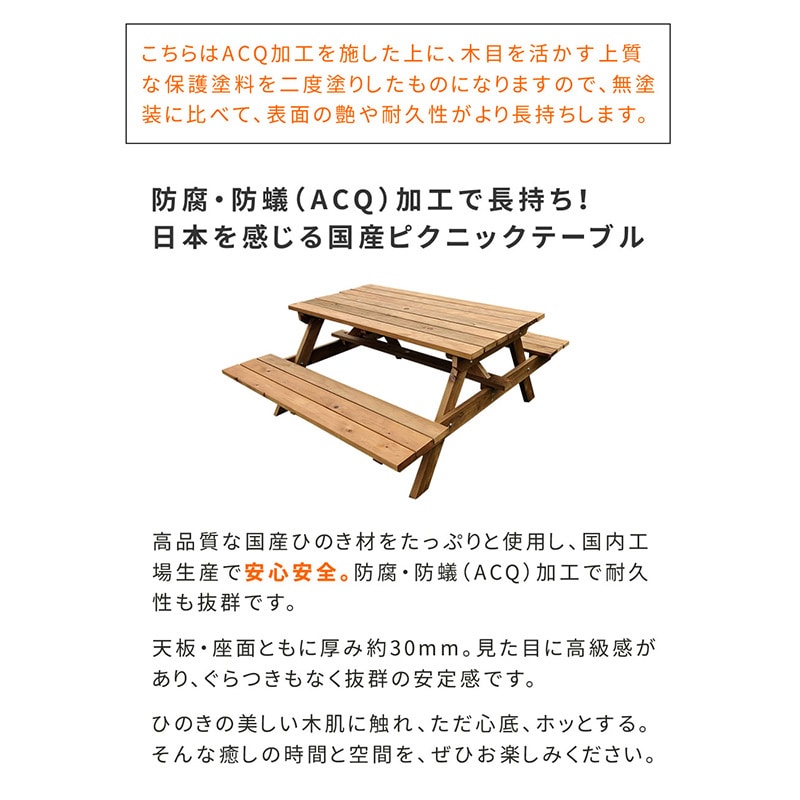 こちらはACQ加工を施した上に、木目を活かす上質な保護塗料を二度塗りしたものになりますので、無塗装に比べて、表面の艶や耐久性がより長持ちします。

防腐・防蟻（ACQ）加工で長持ち！
日本を感じる国産ピクニックテーブル

高品質な国産ひのき材をたっぷりと使用し、国内工場生産で安心安全。防腐・防蟻（ACQ）加工で耐久性も抜群です。

天板・座面ともに厚み約30mm。見た目に高級感があり、ぐらつきもなく抜群の安定感です。

ひのきの美しい木肌に触れ、ただ心底、ホッとする。そんな癒しの時間と空間を、ぜひお楽しみください。